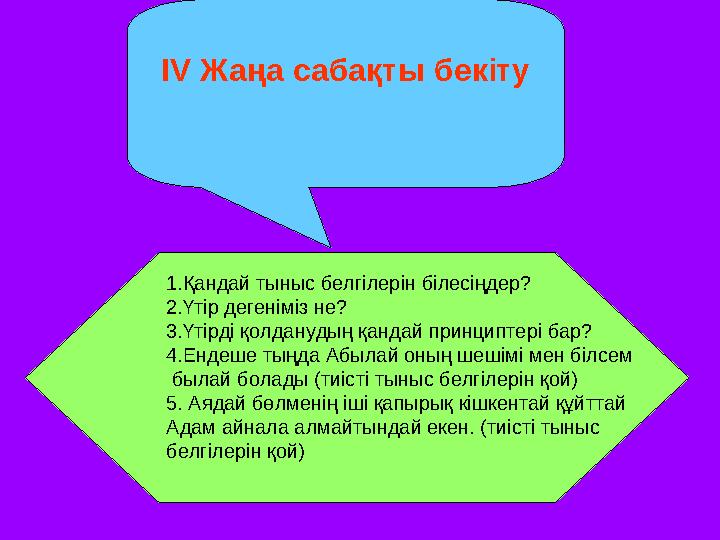 IV Жаңа сабақты бекіту

1.Қандай тыныс белгілерін білесіңдер?
2.Үтір дегеніміз не?
3.Үтірді қолданудың қандай принциптері бар?
4.Ендеше тыңда Абылай оның шешімі мен білсем былай болады (тиісті тыныс белгілерін қой)
5. Аядай бөлменің іші қапырық кішкентай құйттай Адам айнала алмайтындай екен. (тиісті тыныс белгілерін қой)